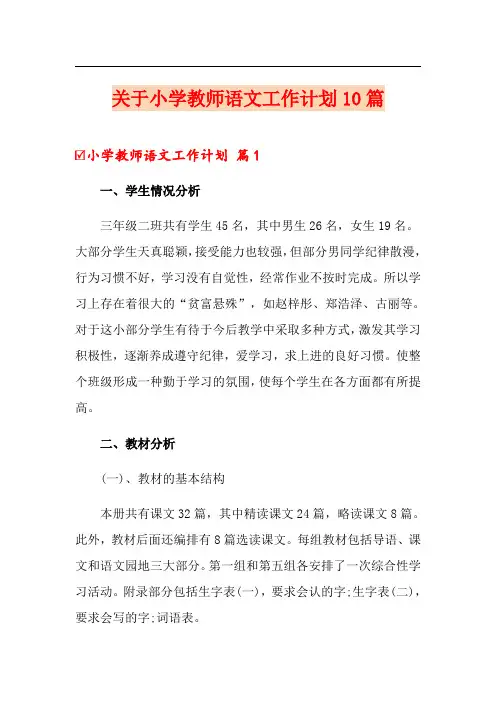 关于小学教师语文工作计划10篇

☑小学教师语文工作计划 篇1

一、学生情况分析

三年级二班共有学生45名，其中男生26名，女生19名。大部分学生天真聪颖，接受能力也较强，但部分男同学纪律散漫，行为习惯不好，学习没有自觉性，经常作业不按时完成。所以学习上存在着很大的“贫富悬殊”，如赵梓彤、郑浩泽、古丽等。对于这小部分学生有待于今后教学中采取多种方式，激发其学习积极性，逐渐养成遵守纪律，爱学习，求上进的良好习惯。使整个班级形成一种勤于学习的氛围，使每个学生在各方面都有所提高。

二、教材分析

(一)、教材的基本结构

本册共有课文32篇，其中精读课文24篇，略读课文8篇。此外，教材后面还编排有8篇选读课文。每组教材包括导语、课文和语文园地三大部分。第一组和第五组各安排了一次综合性学习活动。附录部分包括生字表(一)，要求会认的字;生字表(二)，要求会写的字;词语表。